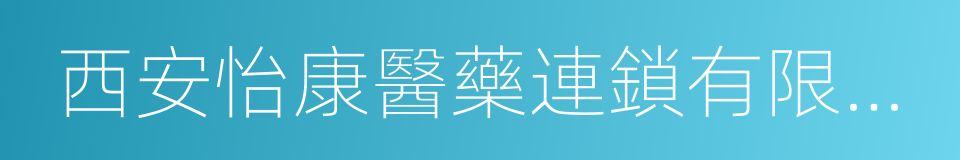 西安怡康醫藥連鎖有限...